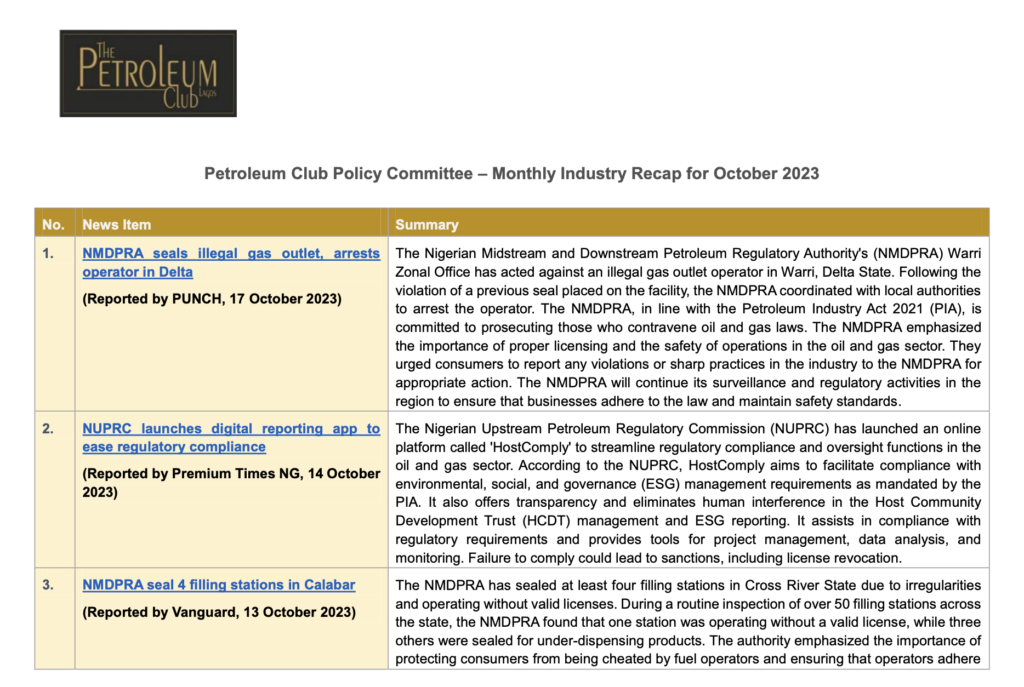 THE PETROLEUM Club LAGOS

Petroleum Club Policy Committee – Monthly Industry Recap for October 2023

| No. | News Item | Summary |
|---|---|---|
| 1. | NMDPRA seals illegal gas outlet, arrests operator in Delta (Reported by PUNCH, 17 October 2023) | The Nigerian Midstream and Downstream Petroleum Regulatory Authority's (NMDPRA) Warri Zonal Office has acted against an illegal gas outlet operator in Warri, Delta State. Following the violation of a previous seal placed on the facility, the NMDPRA coordinated with local authorities to arrest the operator. The NMDPRA, in line with the Petroleum Industry Act 2021 (PIA), is committed to prosecuting those who contravene oil and gas laws. The NMDPRA emphasized the importance of proper licensing and the safety of operations in the oil and gas sector. They urged consumers to report any violations or sharp practices in the industry to the NMDPRA for appropriate action. The NMDPRA will continue its surveillance and regulatory activities in the region to ensure that businesses adhere to the law and maintain safety standards. |
| 2. | NUPRC launches digital reporting app to ease regulatory compliance (Reported by Premium Times NG, 14 October 2023) | The Nigerian Upstream Petroleum Regulatory Commission (NUPRC) has launched an online platform called 'HostComply' to streamline regulatory compliance and oversight functions in the oil and gas sector. According to the NUPRC, HostComply aims to facilitate compliance with environmental, social, and governance (ESG) management requirements as mandated by the PIA. It also offers transparency and eliminates human interference in the Host Community Development Trust (HCDT) management and ESG reporting. It assists in compliance with regulatory requirements and provides tools for project management, data analysis, and monitoring. Failure to comply could lead to sanctions, including license revocation. |
| 3. | NMDPRA seal 4 filling stations in Calabar (Reported by Vanguard, 13 October 2023) | The NMDPRA has sealed at least four filling stations in Cross River State due to irregularities and operating without valid licenses. During a routine inspection of over 50 filling stations across the state, the NMDPRA found that one station was operating without a valid license, while three others were sealed for under-dispensing products. The authority emphasized the importance of protecting consumers from being cheated by fuel operators and ensuring that operators adhere |